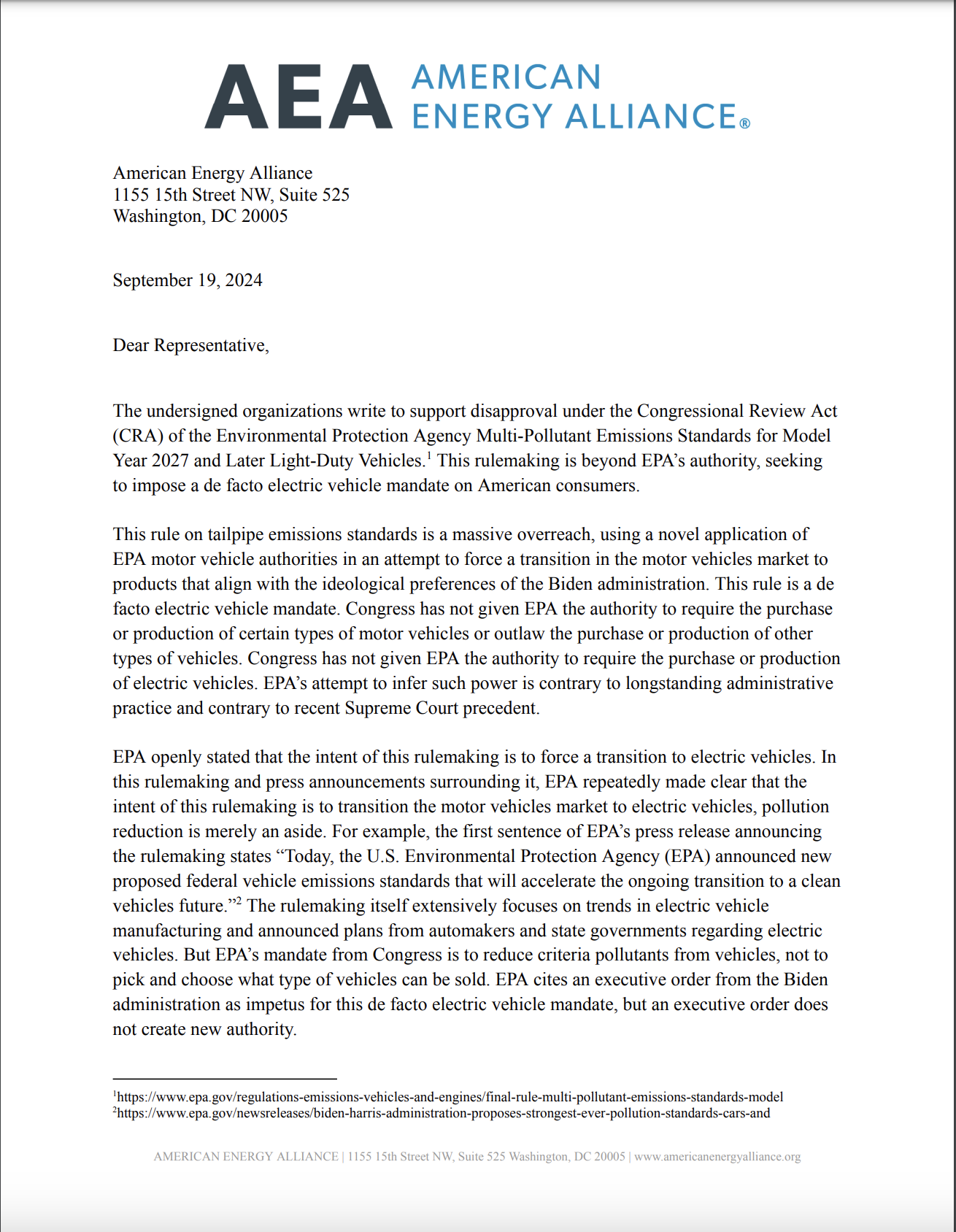 AEA AMERICAN ENERGY ALLIANCE®

American Energy Alliance
1155 15th Street NW, Suite 525
Washington, DC 20005

September 19, 2024

Dear Representative,

The undersigned organizations write to support disapproval under the Congressional Review Act (CRA) of the Environmental Protection Agency Multi-Pollutant Emissions Standards for Model Year 2027 and Later Light-Duty Vehicles.$^1$ This rulemaking is beyond EPA's authority, seeking to impose a de facto electric vehicle mandate on American consumers.

This rule on tailpipe emissions standards is a massive overreach, using a novel application of EPA motor vehicle authorities in an attempt to force a transition in the motor vehicles market to products that align with the ideological preferences of the Biden administration. This rule is a de facto electric vehicle mandate. Congress has not given EPA the authority to require the purchase or production of certain types of motor vehicles or outlaw the purchase or production of other types of vehicles. Congress has not given EPA the authority to require the purchase or production of electric vehicles. EPA's attempt to infer such power is contrary to longstanding administrative practice and contrary to recent Supreme Court precedent.

EPA openly stated that the intent of this rulemaking is to force a transition to electric vehicles. In this rulemaking and press announcements surrounding it, EPA repeatedly made clear that the intent of this rulemaking is to transition the motor vehicles market to electric vehicles, pollution reduction is merely an aside. For example, the first sentence of EPA's press release announcing the rulemaking states "Today, the U.S. Environmental Protection Agency (EPA) announced new proposed federal vehicle emissions standards that will accelerate the ongoing transition to a clean vehicles future."$^2$ The rulemaking itself extensively focuses on trends in electric vehicle manufacturing and announced plans from automakers and state governments regarding electric vehicles. But EPA's mandate from Congress is to reduce criteria pollutants from vehicles, not to pick and choose what type of vehicles can be sold. EPA cites an executive order from the Biden administration as impetus for this de facto electric vehicle mandate, but an executive order does not create new authority.

$^1$https://www.epa.gov/regulations-emissions-vehicles-and-engines/final-rule-multi-pollutant-emissions-standards-model
$^2$https://www.epa.gov/newsreleases/biden-harris-administration-proposes-strongest-ever-pollution-standards-cars-and

AMERICAN ENERGY ALLIANCE | 1155 15th Street NW, Suite 525 Washington, DC 20005 | www.americanenergyalliance.org